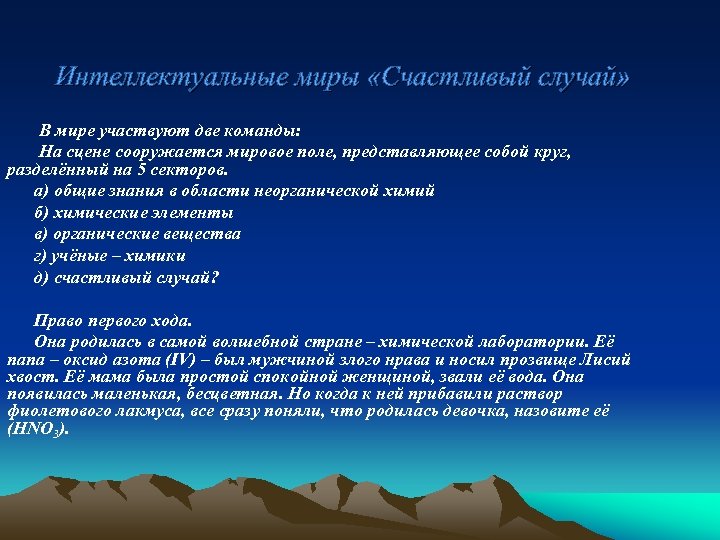 Интеллектуальные миры «Счастливый случай»

В мире участвуют две команды:

На сцене сооружается мировое поле, представляющее собой круг, разделённый на 5 секторов.

а) общие знания в области неорганической химий

б) химические элементы

в) органические вещества

г) учёные – химики

д) счастливый случай?

Право первого хода.

Она родилась в самой волшебной стране – химической лаборатории. Её папа – оксид азота (IV) – был мужчиной злого нрава и носил прозвище Лисий хвост. Её мама была простой спокойной женщиной, звали её вода. Она появилась маленькая, бесцветная. Но когда к ней прибавили раствор фиолетового лакмуса, все сразу поняли, что родилась девочка, назовите её ($HNO_3$).